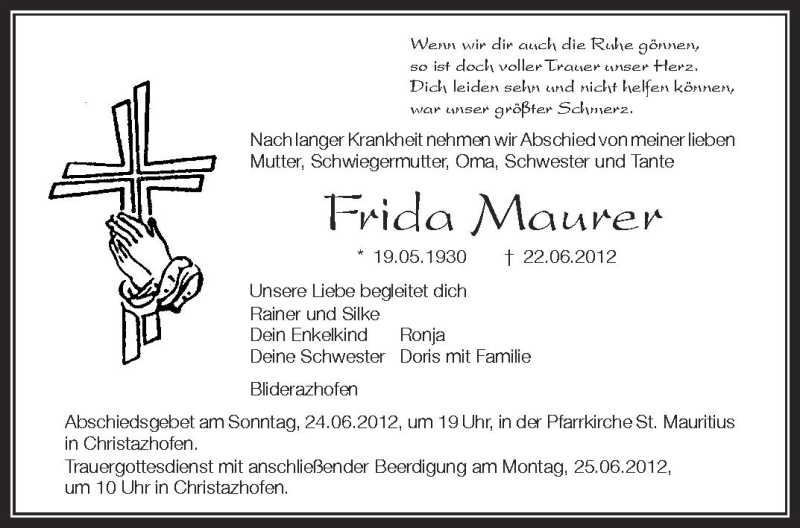 Wenn wir dir auch die Ruhe gönnen,
so ist doch voller Trauer unser Herz.
Dich leiden sehn und nicht helfen können,
war unser größter Schmerz.

Nach langer Krankheit nehmen wir Abschied von meiner lieben Mutter, Schwiegermutter, Oma, Schwester und Tante

Frida Maurer

* 19.05.1930 † 22.06.2012

Unsere Liebe begleitet dich
Rainer und Silke
Dein Enkelkind Ronja
Deine Schwester Doris mit Familie

Bliderazhofen

Abschiedsgebet am Sonntag, 24.06.2012, um 19 Uhr, in der Pfarrkirche St. Mauritius in Christazhofen.
Trauergottesdienst mit anschließender Beerdigung am Montag, 25.06.2012, um 10 Uhr in Christazhofen.